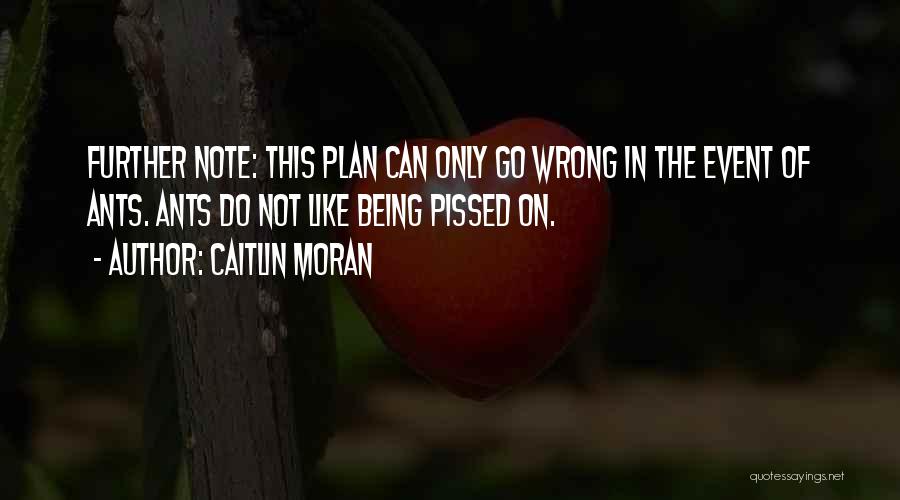 FURTHER NOTE: THIS PLAN CAN ONLY GO WRONG IN THE EVENT OF ANTS. ANTS DO NOT LIKE BEING PISSED ON.
- AUTHOR: CAITLIN MORAN

quotessayings.net